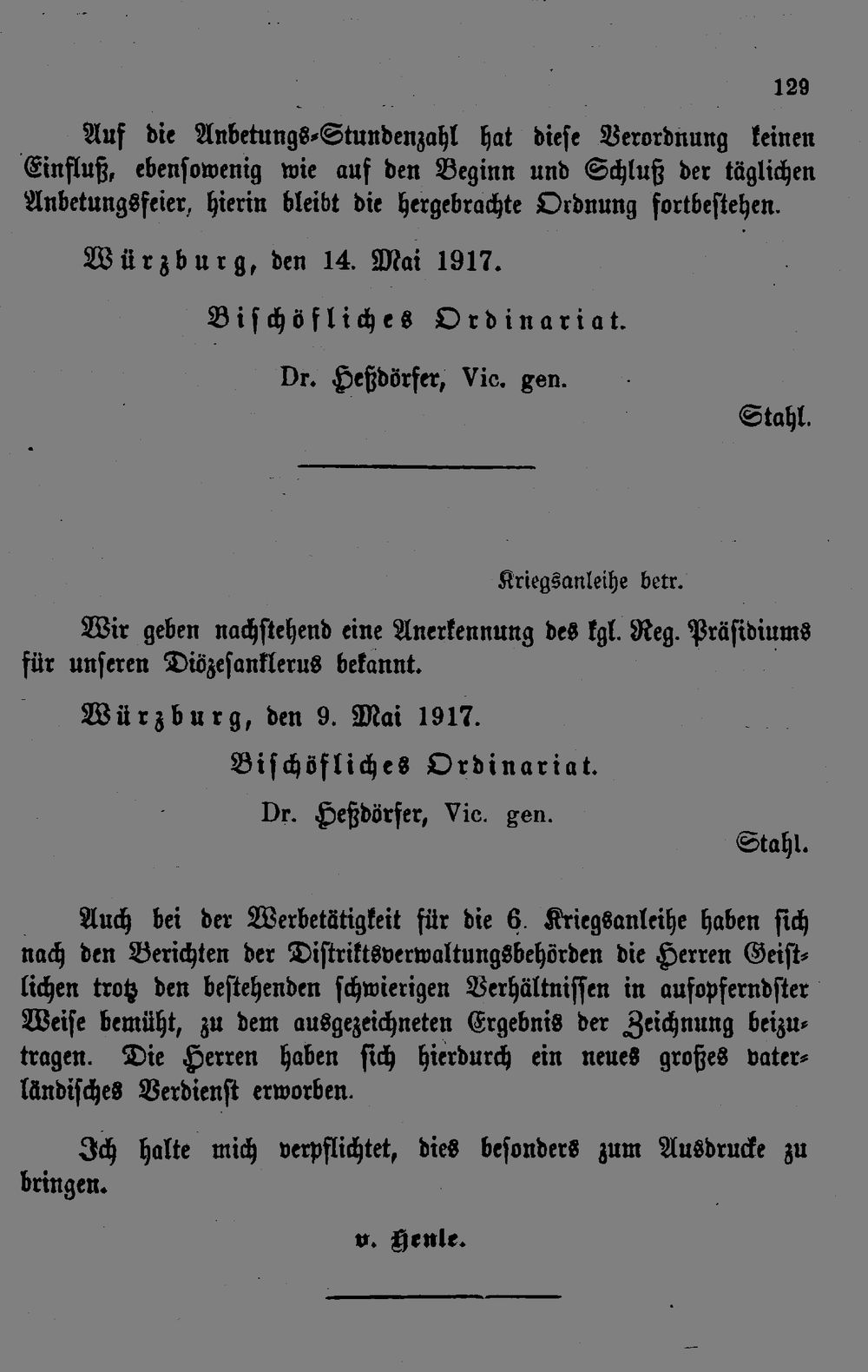 129

Auf die Anbetungs-Stundenzahl hat diese Verordnung keinen Einfluß, ebensowenig wie auf den Beginn und Schluß der täglichen Anbetungsfeier, hierin bleibt die hergebrachte Ordnung fortbestehen.

Würzburg, den 14. Mai 1917.

Bischöfliches Ordinariat.

Dr. Heßdörfer, Vic. gen.

Stahl.

Kriegsanleihe betr.

Wir geben nachstehend eine Anerkennung des kgl. Reg. Präsidiums für unseren Diözesanklerus bekannt.

Würzburg, den 9. Mai 1917.

Bischöfliches Ordinariat.

Dr. Heßdörfer, Vic. gen.

Stahl.

Auch bei der Werbetätigkeit für die 6. Kriegsanleihe haben sich nach den Berichten der Distriktsverwaltungsbehörden die Herren Geistlichen trotz den bestehenden schwierigen Verhältnissen in aufopferndster Weise bemüht, zu dem ausgezeichneten Ergebnis der Zeichnung beizutragen. Die Herren haben sich hierdurch ein neues großes vaterländisches Verdienst erworben.

Ich halte mich verpflichtet, dies besonders zum Ausdrucke zu bringen.

v. Henle.